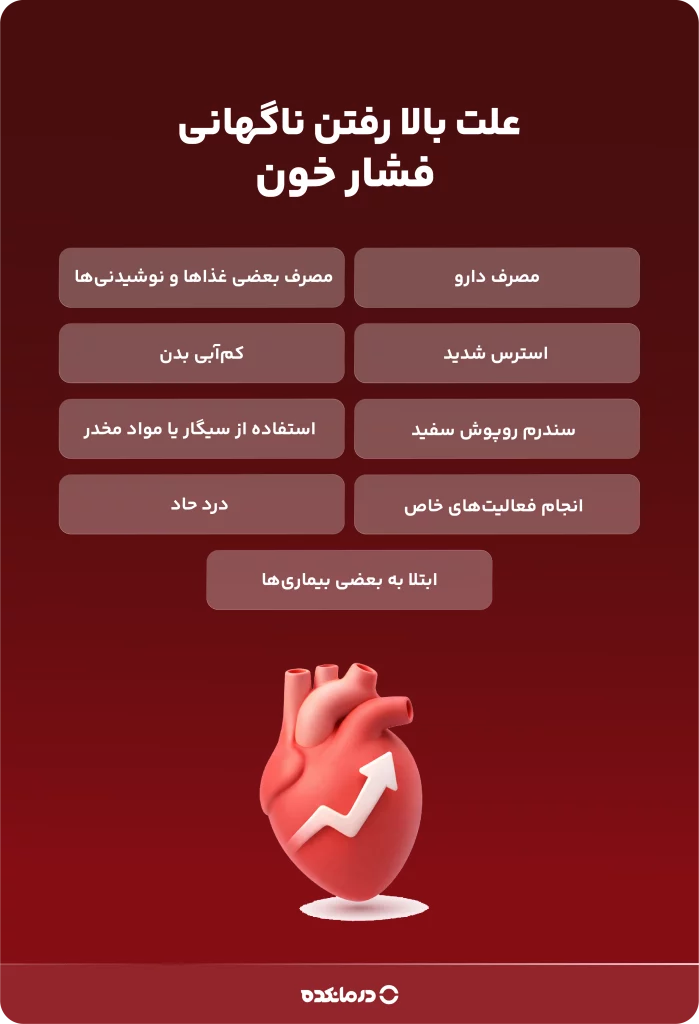 علت بالا رفتن ناگهانی فشار خون

مصرف دارو

مصرف بعضی غذاها و نوشیدنی‌ها

استرس شدید

کم‌آبی بدن

سندرم روپوش سفید

استفاده از سیگار یا مواد مخدر

انجام فعالیت‌های خاص

درد حاد

ابتلا به بعضی بیماری‌ها

درمانکده